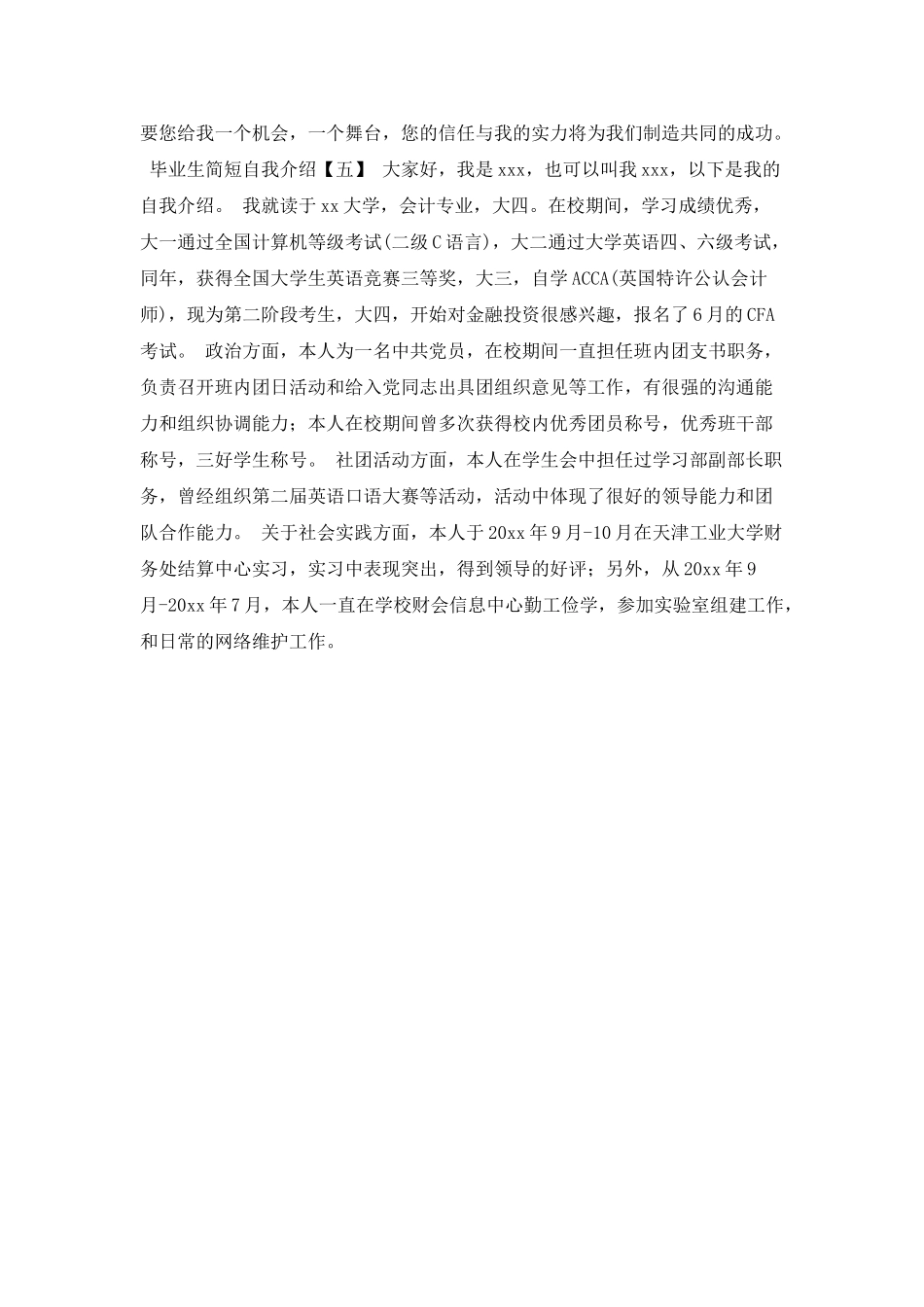 要您给我一个机会，一个舞台，您的信任与我的实力将为我们制造共同的成功。 毕业生简短自我介绍【五】 大家好，我是xxx，也可以叫我xxx，以下是我的自我介绍。 我就读于xx大学，会计专业，大四。在校期间，学习成绩优秀，大一通过全国计算机等级考试(二级C语言)，大二通过大学英语四、六级考试，同年，获得全国大学生英语竞赛三等奖，大三，自学ACCA(英国特许公认会计师)，现为第二阶段考生，大四，开始对金融投资很感兴趣，报名了6月的CFA考试。 政治方面，本人为一名中共党员，在校期间一直担任班内团支书职务，负责召开班内团日活动和给入党同志出具团组织意见等工作，有很强的沟通能力和组织协调能力；本人在校期间曾多次获得校内优秀团员称号，优秀班干部称号，三好学生称号。 社团活动方面，本人在学生会中担任过学习部副部长职务，曾经组织第二届英语口语大赛等活动，活动中体现了很好的领导能力和团队合作能力。 关于社会实践方面，本人于20xx年9月-10月在天津工业大学财务处结算中心实习，实习中表现突出，得到领导的好评；另外，从20xx年9月-20xx年7月，本人一直在学校财会信息中心勤工俭学，参加实验室组建工作，和日常的网络维护工作。